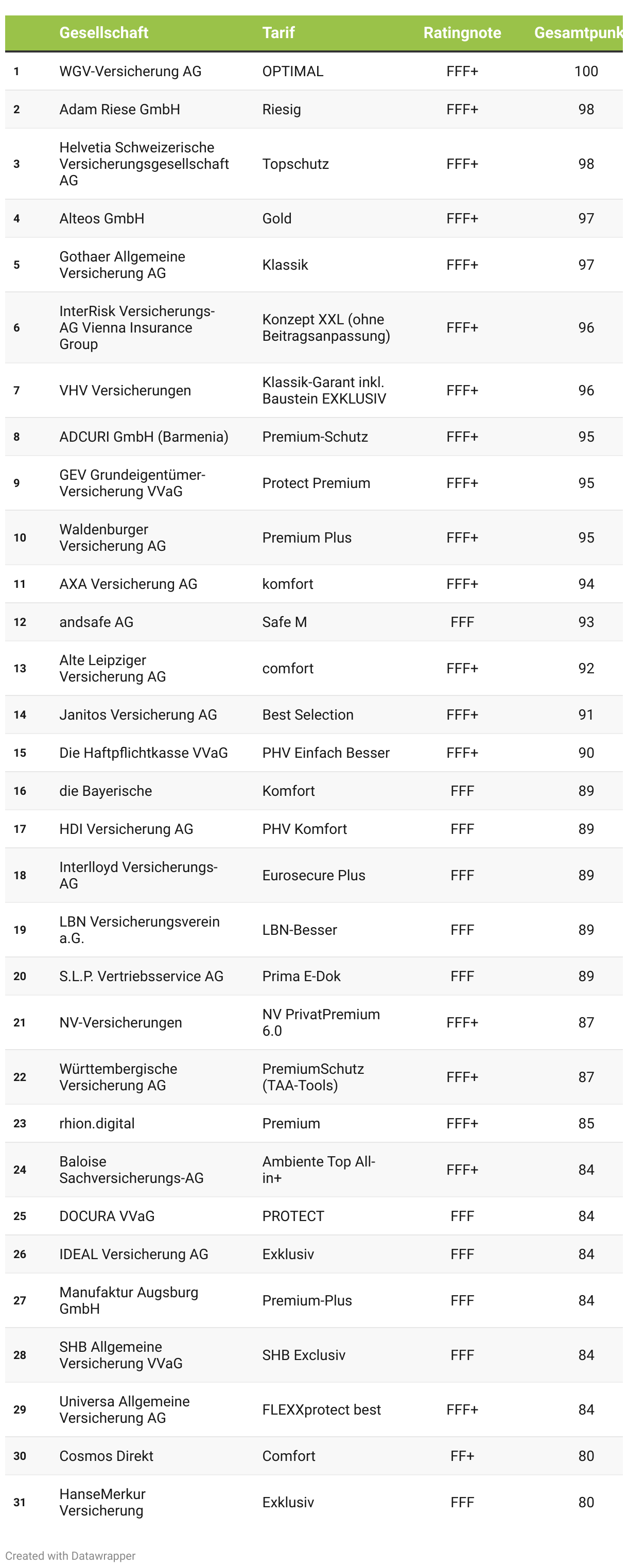 | | Gesellschaft | Tarif | Ratingnote | Gesamtpunk |
|---|---|---|---|---|
| 1 | WGV-Versicherung AG | OPTIMAL | FFF+ | 100 |
| 2 | Adam Riese GmbH | Riesig | FFF+ | 98 |
| 3 | Helvetia Schweizerische Versicherungsgesellschaft AG | Topschutz | FFF+ | 98 |
| 4 | Alteos GmbH | Gold | FFF+ | 97 |
| 5 | Gothaer Allgemeine Versicherung AG | Klassik | FFF+ | 97 |
| 6 | InterRisk Versicherungs-AG Vienna Insurance Group | Konzept XXL (ohne Beitragsanpassung) | FFF+ | 96 |
| 7 | VHV Versicherungen | Klassik-Garant inkl. Baustein EXKLUSIV | FFF+ | 96 |
| 8 | ADCURI GmbH (Barmenia) | Premium-Schutz | FFF+ | 95 |
| 9 | GEV Grundeigentümer-Versicherung VVaG | Protect Premium | FFF+ | 95 |
| 10 | Waldenburger Versicherung AG | Premium Plus | FFF+ | 95 |
| 11 | AXA Versicherung AG | komfort | FFF+ | 94 |
| 12 | andsafe AG | Safe M | FFF | 93 |
| 13 | Alte Leipziger Versicherung AG | comfort | FFF+ | 92 |
| 14 | Janitos Versicherung AG | Best Selection | FFF+ | 91 |
| 15 | Die Haftpflichtkasse VVaG | PHV Einfach Besser | FFF+ | 90 |
| 16 | die Bayerische | Komfort | FFF | 89 |
| 17 | HDI Versicherung AG | PHV Komfort | FFF | 89 |
| 18 | Interlloyd Versicherungs-AG | Eurosecure Plus | FFF | 89 |
| 19 | LBN Versicherungsverein a.G. | LBN-Besser | FFF | 89 |
| 20 | S.L.P. Vertriebsservice AG | Prima E-Dok | FFF | 89 |
| 21 | NV-Versicherungen | NV PrivatPremium 6.0 | FFF+ | 87 |
| 22 | Württembergische Versicherung AG | PremiumSchutz (TAA-Tools) | FFF+ | 87 |
| 23 | rhion.digital | Premium | FFF+ | 85 |
| 24 | Baloise Sachversicherungs-AG | Ambiente Top All-in+ | FFF+ | 84 |
| 25 | DOCURA VVaG | PROTECT | FFF | 84 |
| 26 | IDEAL Versicherung AG | Exklusiv | FFF | 84 |
| 27 | Manufaktur Augsburg GmbH | Premium-Plus | FFF | 84 |
| 28 | SHB Allgemeine Versicherung VVaG | SHB Exclusiv | FFF | 84 |
| 29 | Universa Allgemeine Versicherung AG | FLEXXprotect best | FFF+ | 84 |
| 30 | Cosmos Direkt | Comfort | FF+ | 80 |
| 31 | HanseMerkur Versicherung | Exklusiv | FFF | 80 |

Created with Datawrapper